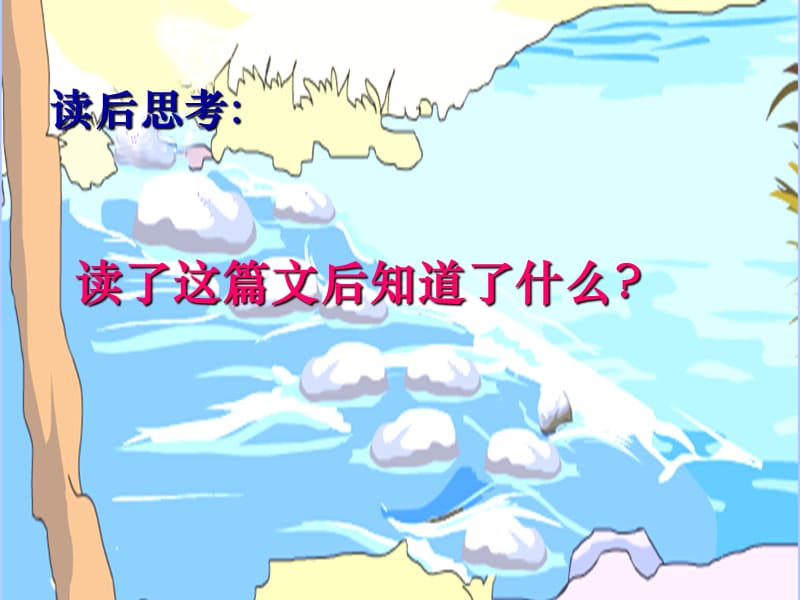 读后思考:

读了这篇文后知道了什么?